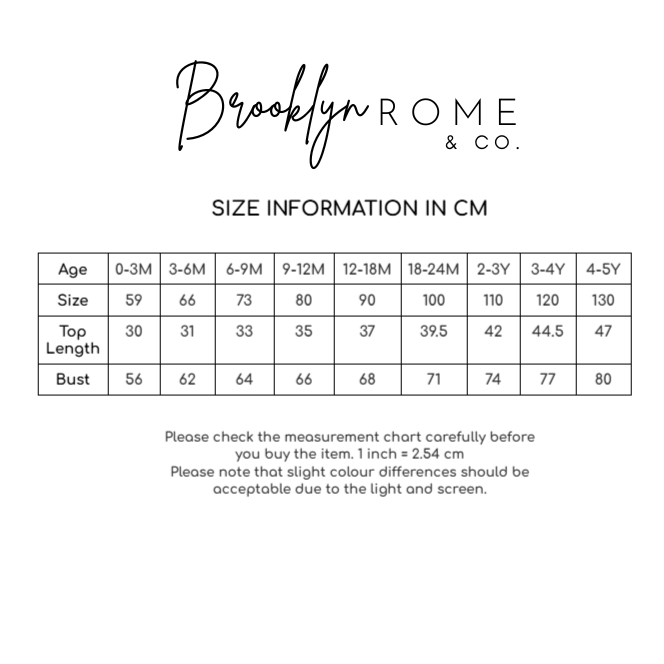 Brooklyn ROME & CO.

SIZE INFORMATION IN CM

| Age | 0-3M | 3-6M | 6-9M | 9-12M | 12-18M | 18-24M | 2-3Y | 3-4Y | 4-5Y |
|---|---|---|---|---|---|---|---|---|---|
| Size | 59 | 66 | 73 | 80 | 90 | 100 | 110 | 120 | 130 |
| Top Length | 30 | 31 | 33 | 35 | 37 | 39.5 | 42 | 44.5 | 47 |
| Bust | 56 | 62 | 64 | 66 | 68 | 71 | 74 | 77 | 80 |

Please check the measurement chart carefully before you buy the item. 1 inch = 2.54 cm
Please note that slight colour differences should be acceptable due to the light and screen.